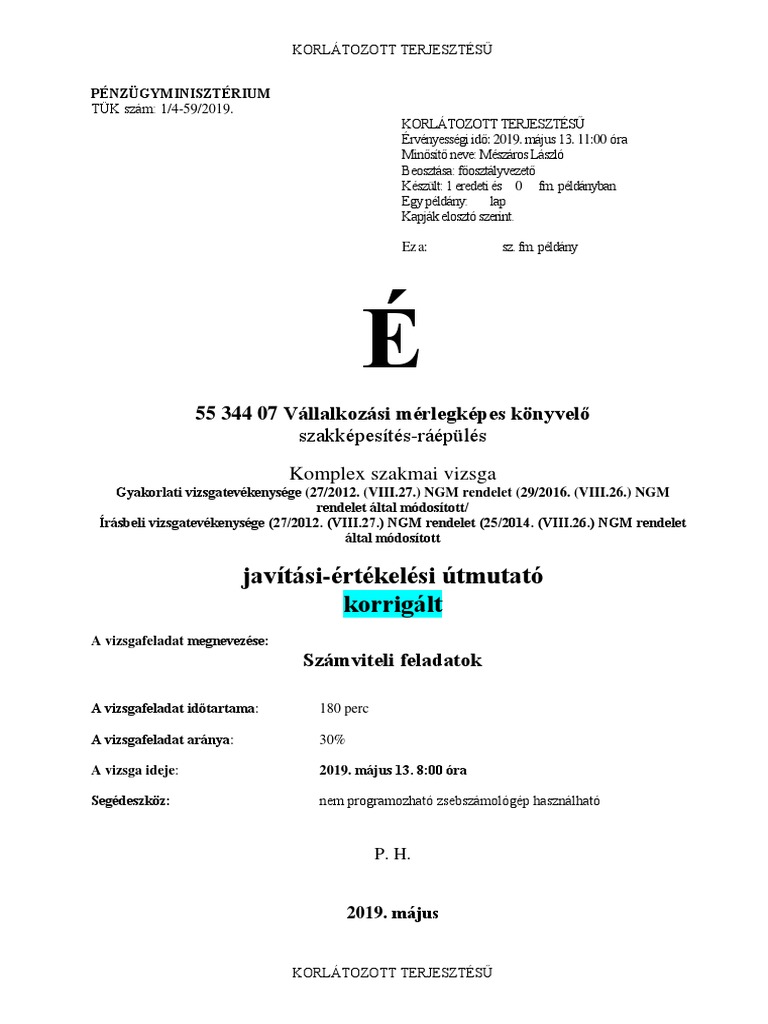 KORLÁTOZOTT TERJESZTÉSŰ

PÉNZÜGYMINISZTÉRIUM
TÜK szám: 1/4-59/2019.

KORLÁTOZOTT TERJESZTÉSŰ
Érvényességi idő: 2019. május 13. 11:00 óra
Minősítő neve: Mészáros László
Beosztása: főosztályvezető
Készült: 1 eredeti és 0 fm. példányban
Egy példány: lap
Kapják elosztó szerint.

Ez a: sz. fm. példány

É

55 344 07 Vállalkozási mérlegképes könyvelő
szakképesítés-ráépülés

Komplex szakmai vizsga
Gyakorlati vizsgatevékenysége (27/2012. (VIII.27.) NGM rendelet (29/2016. (VIII.26.) NGM rendelet által módosított/
Írásbeli vizsgatevékenysége (27/2012. (VIII.27.) NGM rendelet (25/2014. (VIII.26.) NGM rendelet által módosított

javítási-értékelési útmutató
korrigált

A vizsgafeladat megnevezése:

Számviteli feladatok

A vizsgafeladat időtartama: 180 perc

A vizsgafeladat aránya: 30%

A vizsga ideje: 2019. május 13. 8:00 óra

Segédeszköz: nem programozható zsebszámológép használható

P. H.

2019. május

KORLÁTOZOTT TERJESZTÉSŰ